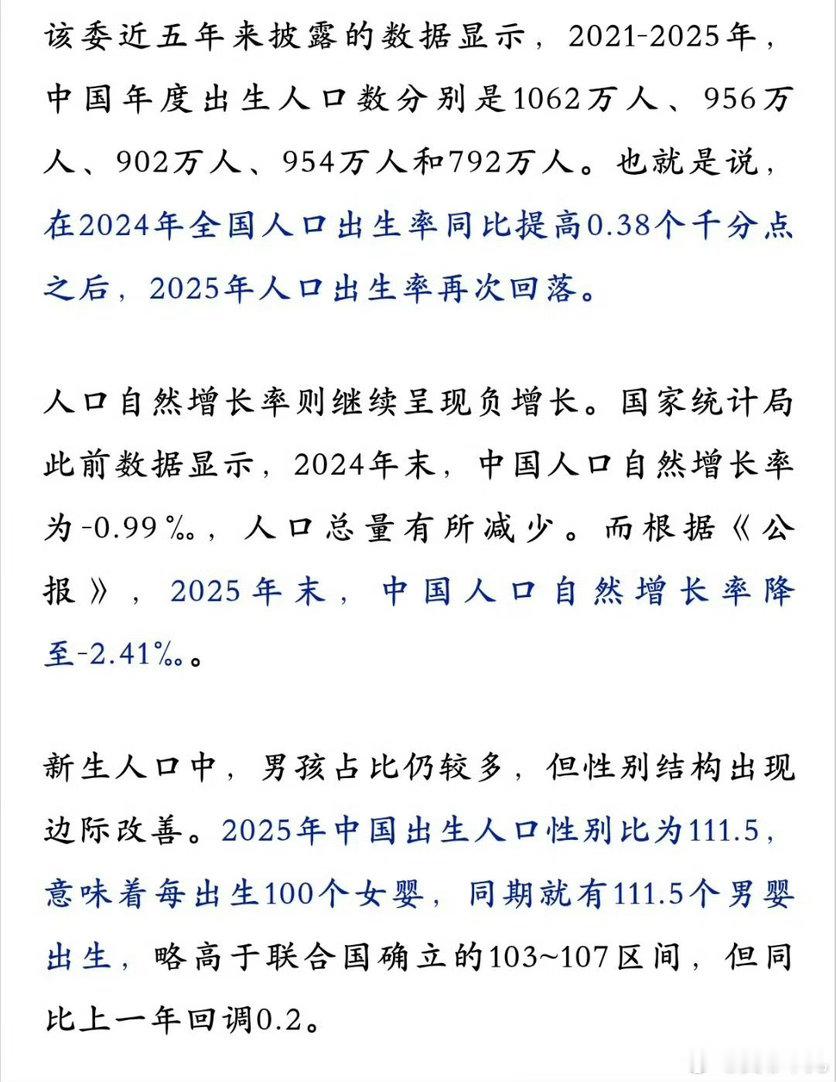 该委近五年来披露的数据显示，2021-2025年，中国年度出生人口数分别是1062万人、956万人、902万人、954万人和792万人。也就是说，在2024年全国人口出生率同比提高0.38个千分点之后，2025年人口出生率再次回落。

人口自然增长率则继续呈现负增长。国家统计局此前数据显示，2024年末，中国人口自然增长率为-0.99‰，人口总量有所减少。而根据《公报》，2025年末，中国人口自然增长率降至-2.41‰。

新生人口中，男孩占比仍较多，但性别结构出现边际改善。2025年中国出生人口性别比为111.5，意味着每出生100个女婴，同期就有111.5个男婴出生，略高于联合国确立的103~107区间，但同比上一年回调0.2。